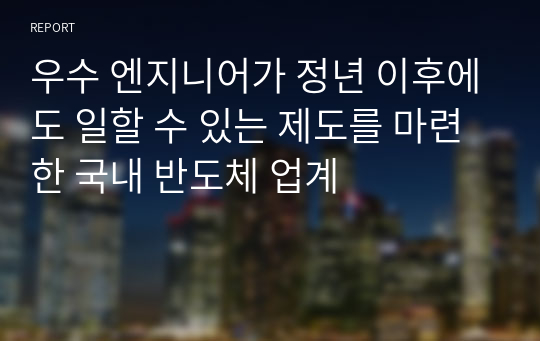 REPORT

우수 엔지니어가 정년 이후에도 일할 수 있는 제도를 마련한 국내 반도체 업계